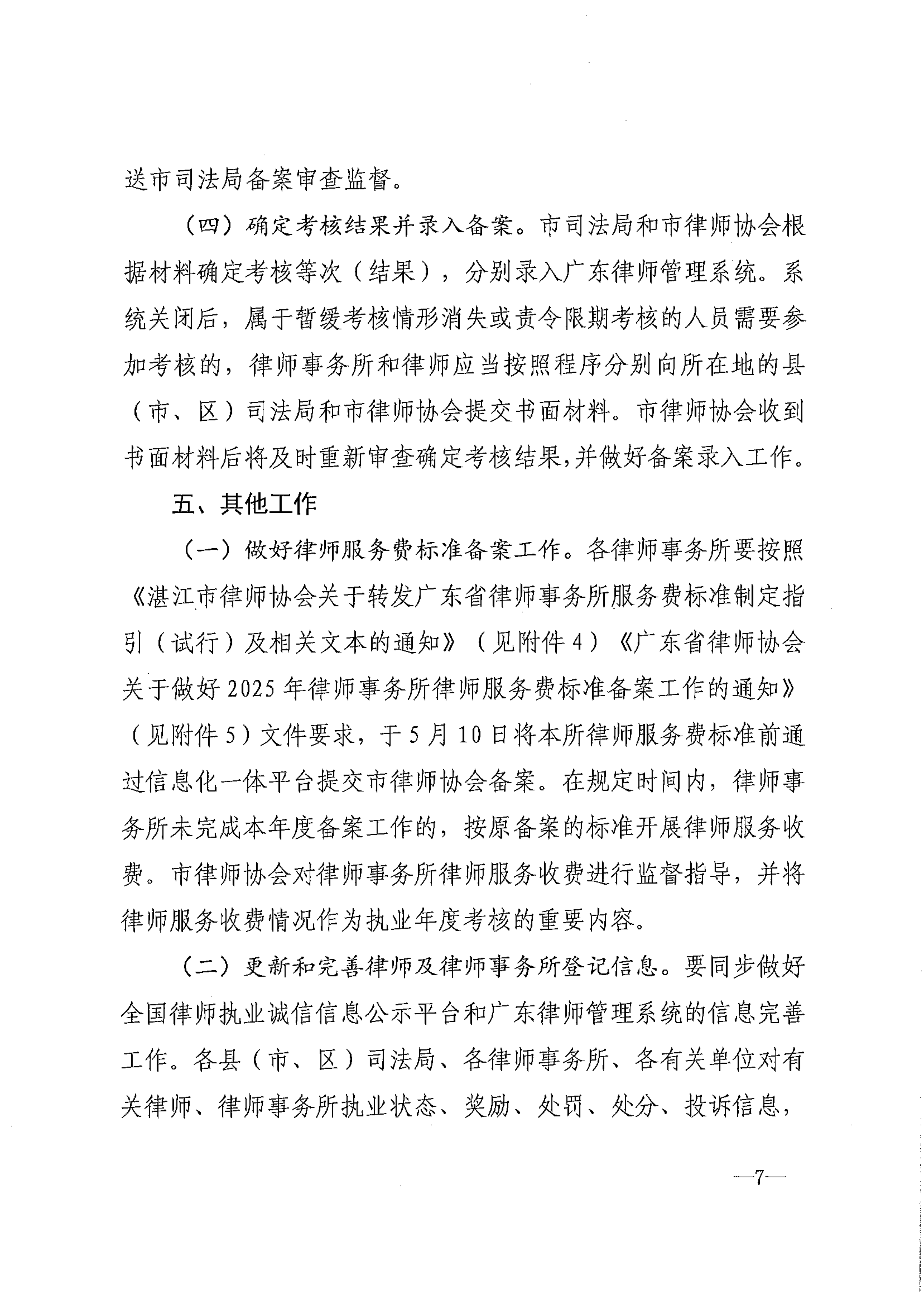 送市司法局备案审查监督。

（四）确定考核结果并录入备案。市司法局和市律师协会根据材料确定考核等次（结果），分别录入广东律师管理系统。系统关闭后，属于暂缓考核情形消失或责令限期考核的人员需要参加考核的，律师事务所和律师应当按照程序分别向所在地的县（市、区）司法局和市律师协会提交书面材料。市律师协会收到书面材料后将及时重新审查确定考核结果，并做好备案录入工作。

五、其他工作

（一）做好律师服务费标准备案工作。各律师事务所要按照《湛江市律师协会关于转发广东省律师事务所服务费标准制定指引（试行）及相关文本的通知》（见附件4）《广东省律师协会关于做好2025年律师事务所律师服务费标准备案工作的通知》（见附件5）文件要求，于5月10日将本所律师服务费标准前通过信息化一体平台提交市律师协会备案。在规定时间内，律师事务所未完成本年度备案工作的，按原备案的标准开展律师服务收费。市律师协会对律师事务所律师服务收费进行监督指导，并将律师服务收费情况作为执业年度考核的重要内容。

（二）更新和完善律师及律师事务所登记信息。要同步做好全国律师执业诚信信息公示平台和广东律师管理系统的信息完善工作。各县（市、区）司法局、各律师事务所、各有关单位对有关律师、律师事务所执业状态、奖励、处罚、处分、投诉信息，

—7—